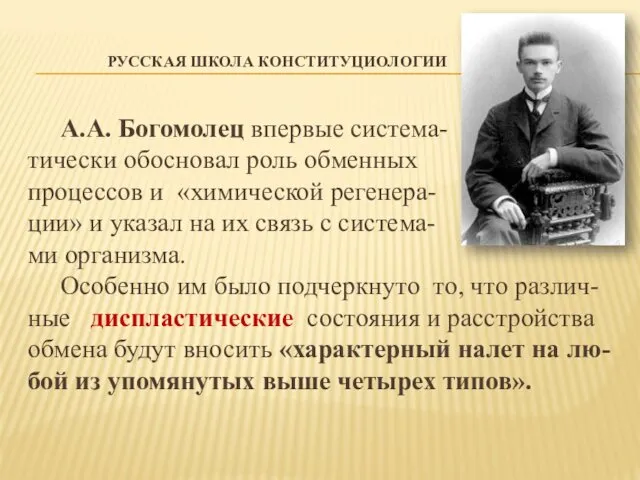 РУССКАЯ ШКОЛА КОНСТИТУЦИОЛОГИИ

А.А. Богомолец впервые систематически обосновал роль обменных процессов и «химической регенерации» и указал на их связь с системами организма.

Особенно им было подчеркнуто то, что различные диспластические состояния и расстройства обмена будут вносить «характерный налет на любой из упомянутых выше четырех типов».